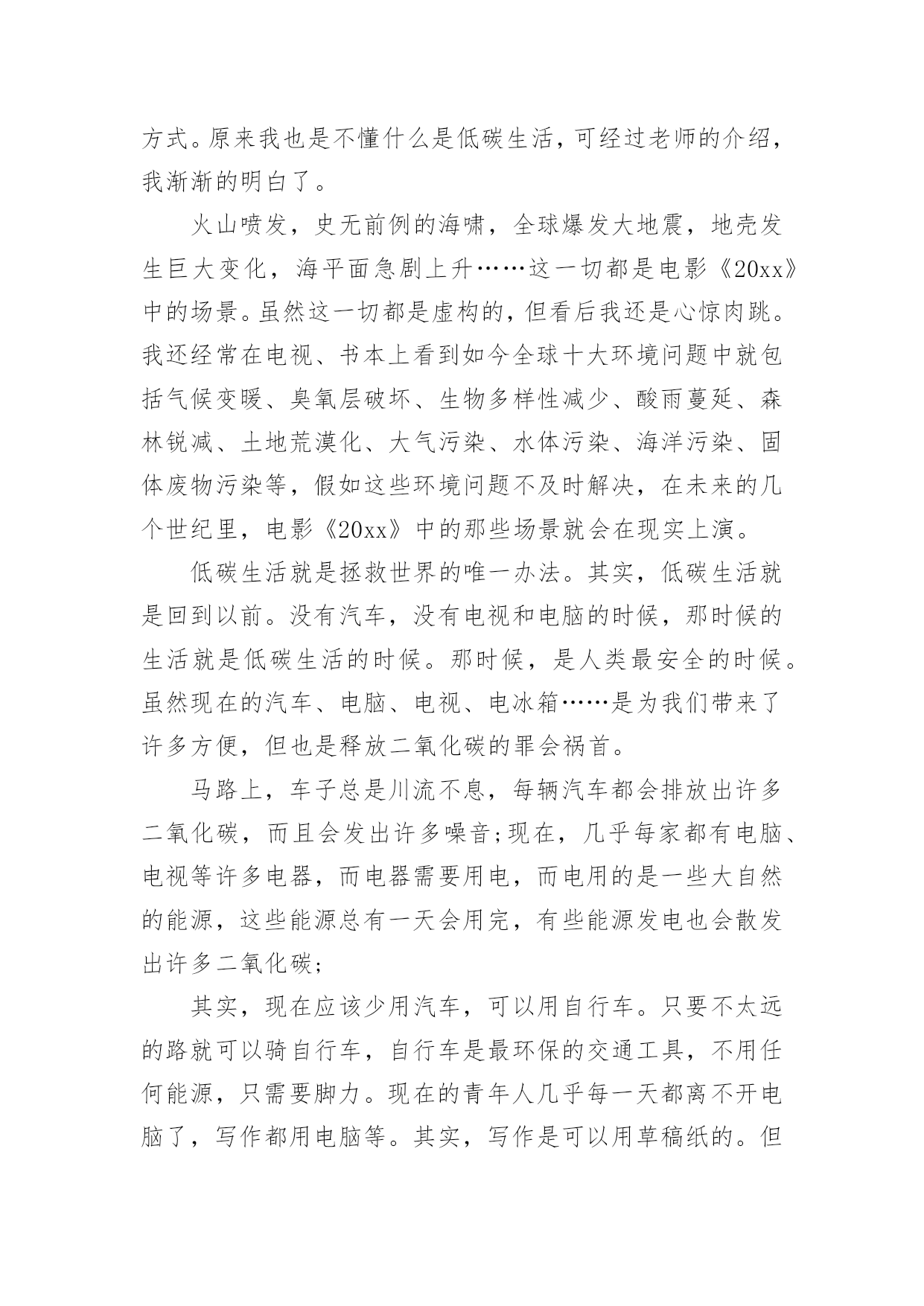 方式。原来我也是不懂什么是低碳生活，可经过老师的介绍，我渐渐的明白了。

火山喷发，史无前例的海啸，全球爆发大地震，地壳发生巨大变化，海平面急剧上升……这一切都是电影《20xx》中的场景。虽然这一切都是虚构的，但看后我还是心惊肉跳。我还经常在电视、书本上看到如今全球十大环境问题中就包括气候变暖、臭氧层破坏、生物多样性减少、酸雨蔓延、森林锐减、土地荒漠化、大气污染、水体污染、海洋污染、固体废物污染等，假如这些环境问题不及时解决，在未来的几个世纪里，电影《20xx》中的那些场景就会在现实上演。

低碳生活就是拯救世界的唯一办法。其实，低碳生活就是回到以前。没有汽车，没有电视和电脑的时候，那时候的生活就是低碳生活的时候。那时候，是人类最安全的时候。虽然现在的汽车、电脑、电视、电冰箱……是为我们带来了许多方便，但也是释放二氧化碳的罪会祸首。

马路上，车子总是川流不息，每辆汽车都会排放出许多二氧化碳，而且会发出许多噪音;现在，几乎每家都有电脑、电视等许多电器，而电器需要用电，而电用的是一些大自然的能源，这些能源总有一天会用完，有些能源发电也会散发出许多二氧化碳;

其实，现在应该少用汽车，可以用自行车。只要不太远的路就可以骑自行车，自行车是最环保的交通工具，不用任何能源，只需要脚力。现在的青年人几乎每一天都离不开电脑了，写作都用电脑等。其实，写作是可以用草稿纸的。但